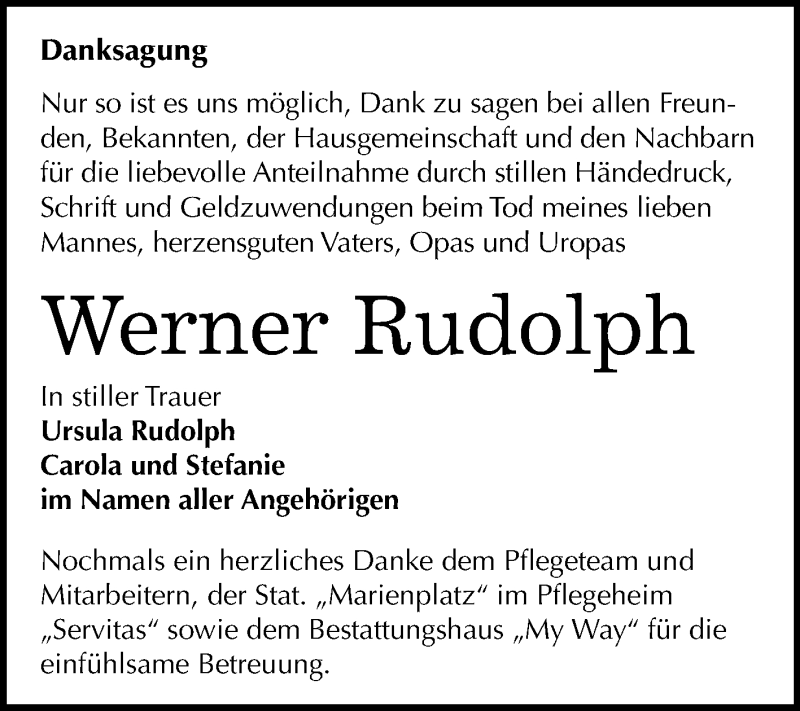 Danksagung

Nur so ist es uns möglich, Dank zu sagen bei allen Freunden, Bekannten, der Hausgemeinschaft und den Nachbarn für die liebevolle Anteilnahme durch stillen Händedruck, Schrift und Geldzuwendungen beim Tod meines lieben Mannes, herzensguten Vaters, Opas und Uropas

Werner Rudolph

In stiller Trauer
Ursula Rudolph
Carola und Stefanie
im Namen aller Angehörigen

Nochmals ein herzliches Danke dem Pflegeteam und Mitarbeitern, der Stat. „Marienplatz“ im Pflegeheim „Servitas“ sowie dem Bestattungshaus „My Way“ für die einfühlsame Betreuung.